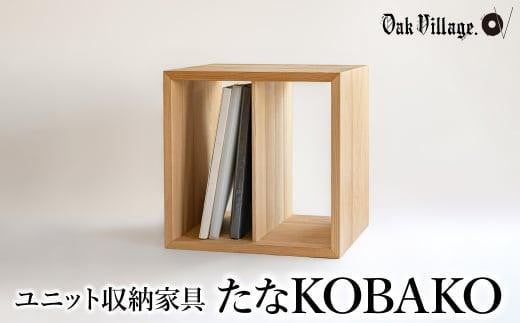 Oak Village.

ユニット収納家具 たなKOBAKO